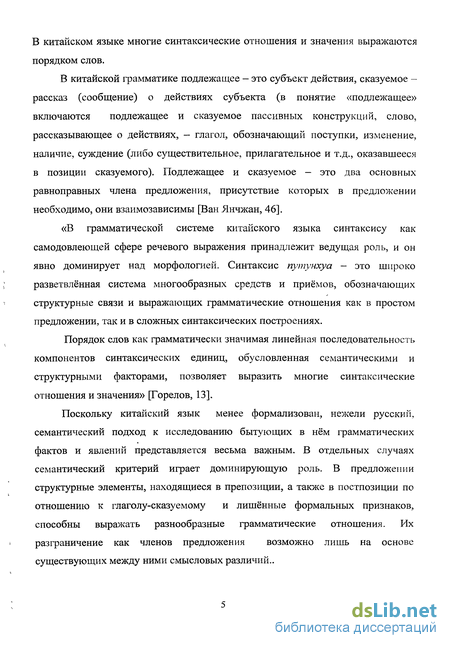 В китайском языке многие синтаксические отношения и значения выражаются порядком слов.

В китайской грамматике подлежащее – это субъект действия, сказуемое – рассказ (сообщение) о действиях субъекта (в понятие «подлежащее» включаются подлежащее и сказуемое пассивных конструкций, слово, рассказывающее о действиях, – глагол, обозначающий поступки, изменение, наличие, суждение (либо существительное, прилагательное и т.д., оказавшееся в позиции сказуемого). Подлежащее и сказуемое – это два основных равноправных члена предложения, присутствие которых в предложении необходимо, они взаимозависимы [Ван Янчжан, 46].

«В грамматической системе китайского языка синтаксису как самодовлеющей сфере речевого выражения принадлежит ведущая роль, и он явно доминирует над морфологией. Синтаксис путунхуа – это широко разветвлённая система многообразных средств и приёмов, обозначающих структурные связи и выражающих грамматические отношения как в простом предложении, так и в сложных синтаксических построениях.

Порядок слов как грамматически значимая линейная последовательность компонентов синтаксических единиц, обусловленная семантическими и структурными факторами, позволяет выразить многие синтаксические отношения и значения» [Горелов, 13].

Поскольку китайский язык менее формализован, нежели русский, семантический подход к исследованию бытующих в нём грамматических фактов и явлений представляется весьма важным. В отдельных случаях семантический критерий играет доминирующую роль. В предложении структурные элементы, находящиеся в препозиции, а также в постпозиции по отношению к глаголу-сказуемому и лишённые формальных признаков, способны выражать разнообразные грамматические отношения. Их разграничение как членов предложения возможно лишь на основе существующих между ними смысловых различий..

5

dsLib.net
библиотека диссертаций